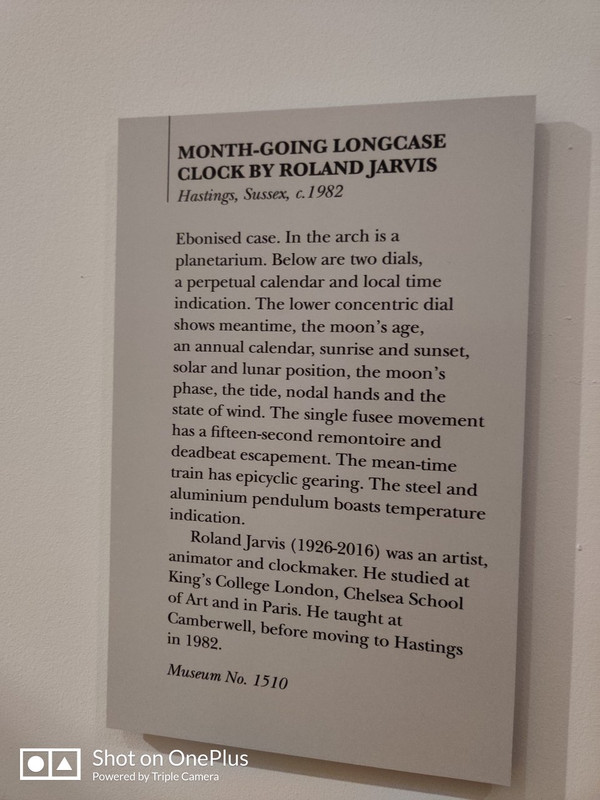 MONTH-GOING LONGCASE CLOCK BY ROLAND JARVIS
Hastings, Sussex, c.1982

Ebonised case. In the arch is a planetarium. Below are two dials, a perpetual calendar and local time indication. The lower concentric dial shows meantime, the moon's age, an annual calendar, sunrise and sunset, solar and lunar position, the moon's phase, the tide, nodal hands and the state of wind. The single fusee movement has a fifteen-second remontoire and deadbeat escapement. The mean-time train has epicyclic gearing. The steel and aluminium pendulum boasts temperature indication.

Roland Jarvis (1926-2016) was an artist, animator and clockmaker. He studied at King's College London, Chelsea School of Art and in Paris. He taught at Camberwell, before moving to Hastings in 1982.

Museum No. 1510

Shot on OnePlus
Powered by Triple Camera